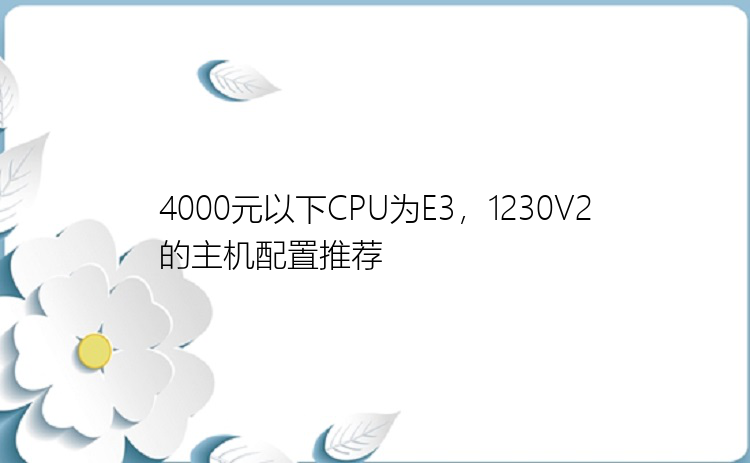 4000元以下CPU为E3，1230V2的主机配置推荐